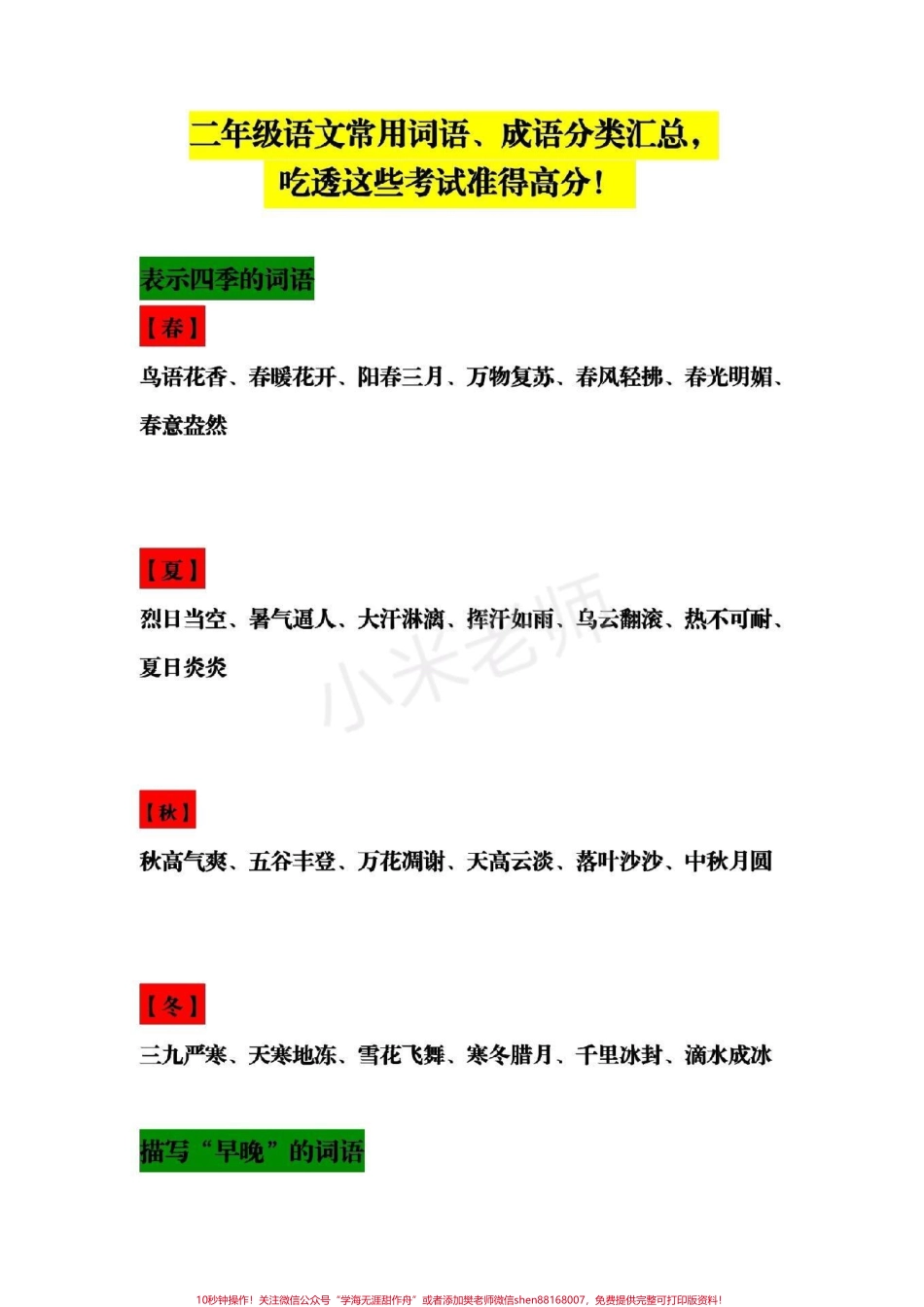 二年级语文常用词语、成语分类汇总，
吃透这些考试准得高分！

表示四季的词语

【春】

鸟语花香、春暖花开、阳春三月、万物复苏、春风轻拂、春光明媚、春意盎然

【夏】

烈日当空、暑气逼人、大汗淋漓、挥汗如雨、乌云翻滚、热不可耐、夏日炎炎

小米老师

【秋】

秋高气爽、五谷丰登、万花凋谢、天高云淡、落叶沙沙、中秋月圆

【冬】

三九严寒、天寒地冻、雪花飞舞、寒冬腊月、千里冰封、滴水成冰

描写“早晚”的词语

10秒钟操作！关注微信公众号“学海无涯甜作舟”或者添加樊老师微信shen88168007，免费提供完整可打印版资料！